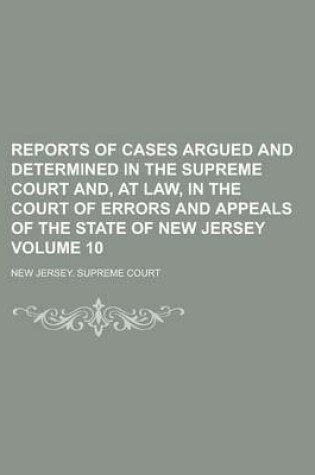 REPORTS OF CASES ARGUED AND DETERMINED IN THE SUPREME COURT AND, AT LAW, IN THE COURT OF ERRORS AND APPEALS OF THE STATE OF NEW JERSEY VOLUME 10

NEW JERSEY. SUPREME COURT